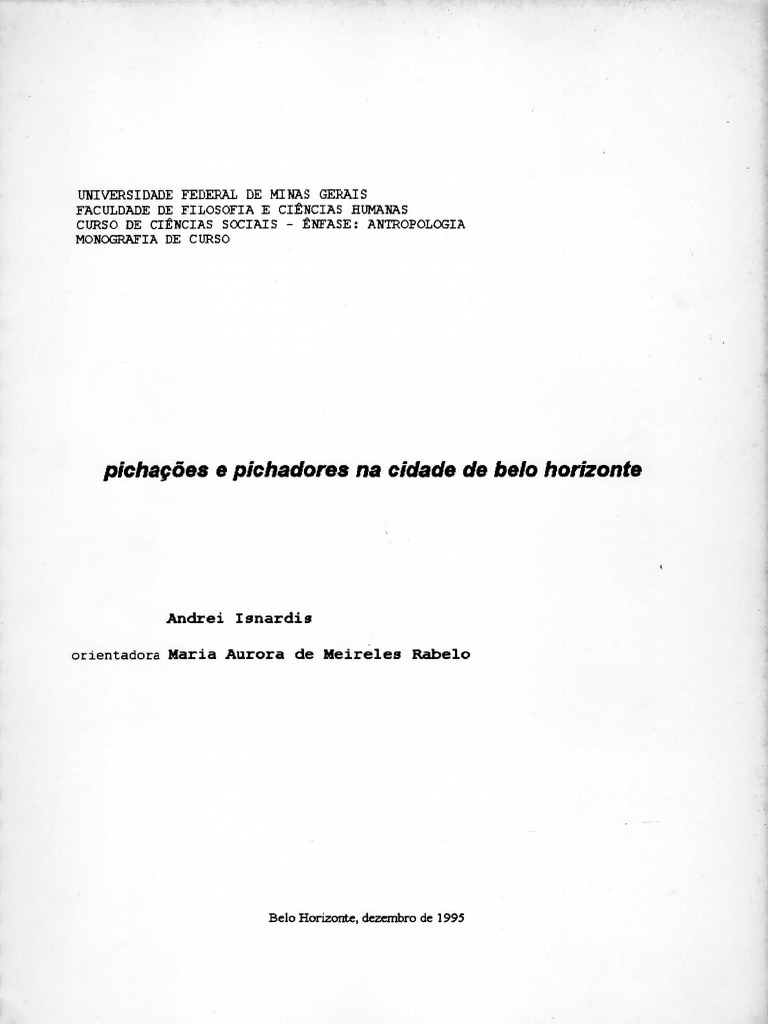 UNIVERSIDADE FEDERAL DE MINAS GERAIS
FACULDADE DE FILOSOFIA E CIÊNCIAS HUMANAS
CURSO DE CIÊNCIAS SOCIAIS - ÊNFASE: ANTROPOLOGIA
MONOGRAFIA DE CURSO

pichações e pichadores na cidade de belo horizonte

Andrei Isnardis

orientadora Maria Aurora de Meireles Rabelo

Belo Horizonte, dezembro de 1995